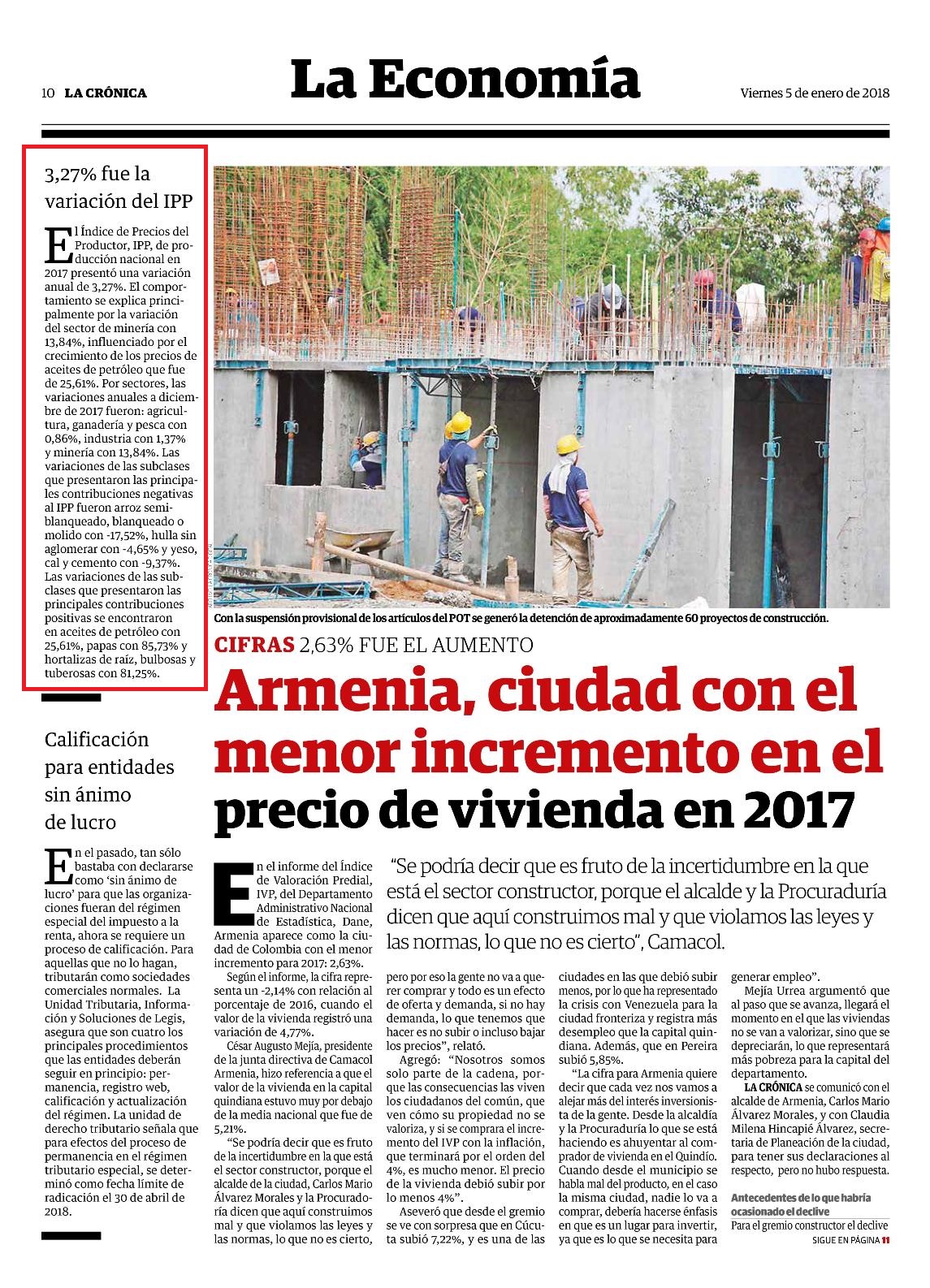 10 LA CRÓNICA

La Economía

Viernes 5 de enero de 2018

3,27% fue la variación del IPP

El Índice de Precios del Productor, IPP, de producción nacional en 2017 presentó una variación anual de 3,27%. El comportamiento se explica principalmente por la variación del sector de minería con 13,84%, influenciado por el crecimiento de los precios de aceites de petróleo que fue de 25,61%. Por sectores, las variaciones anuales a diciembre de 2017 fueron: agricultura, ganadería y pesca con 0,86%, industria con 1,37% y minería con 13,84%. Las variaciones de las subclases que presentaron las principales contribuciones negativas al IPP fueron arroz semiblanqueado, blanqueado o molido con -17,52%, hulla sin aglomerar con -4,65% y yeso, cal y cemento con -9,37%. Las variaciones de las subclases que presentaron las principales contribuciones positivas se encontraron en aceites de petróleo con 25,61%, papas con 85,73% y hortalizas de raíz, bulbosas y tuberosas con 81,25%.

Calificación para entidades sin ánimo de lucro

En el pasado, tan sólo bastaba con declararse como 'sin ánimo de lucro' para que las organizaciones fueran del régimen especial del impuesto a la renta, ahora se requiere un proceso de calificación. Para aquellas que no lo hagan, tributarán como sociedades comerciales normales. La Unidad Tributaria, Información y Soluciones de Legis, asegura que son cuatro los principales procedimientos que las entidades deberán seguir en principio: permanencia, registro web, calificación y actualización del régimen. La unidad de derecho tributario señala que para efectos del proceso de permanencia en el régimen tributario especial, se determinó como fecha límite de radicación el 30 de abril de 2018.

Con la suspensión provisional de los artículos del POT se generó la detención de aproximadamente 60 proyectos de construcción.

CIFRAS 2,63% FUE EL AUMENTO

Armenia, ciudad con el menor incremento en el precio de vivienda en 2017

"Se podría decir que es fruto de la incertidumbre en la que está el sector constructor, porque el alcalde y la Procuraduría dicen que aquí construimos mal y que violamos las leyes y las normas, lo que no es cierto", Camacol.

En el informe del Índice de Valoración Predial, IVP, del Departamento Administrativo Nacional de Estadística, Dane, Armenia aparece como la ciudad de Colombia con el menor incremento para 2017: 2,63%.

Según el informe, la cifra representa un -2,14% con relación al porcentaje de 2016, cuando el valor de la vivienda registró una variación de 4,77%.

César Augusto Mejía, presidente de la junta directiva de Camacol Armenia, hizo referencia a que el valor de la vivienda en la capital quindiana estuvo muy por debajo de la media nacional que fue de 5,21%.

"Se podría decir que es fruto de la incertidumbre en la que está el sector constructor, porque el alcalde de la ciudad, Carlos Mario Álvarez Morales y la Procuraduría dicen que aquí construimos mal y que violamos las leyes y las normas, lo que no es cierto, pero por eso la gente no va a querer comprar y todo es un efecto de oferta y demanda, si no hay demanda, lo que tenemos que hacer es no subir o incluso bajar los precios", relató.

Agregó: "Nosotros somos solo parte de la cadena, porque las consecuencias las viven los ciudadanos del común, que ven cómo su propiedad no se valoriza, y si se comprara el incremento del IVP con la inflación, que terminará por el orden del 4%, es mucho menor. El precio de la vivienda debió subir por lo menos 4%".

Aseveró que desde el gremio se ve con sorpresa que en Cúcuta subió 7,22%, y es una de las ciudades en las que debió subir menos, por lo que ha representado la crisis con Venezuela para la ciudad fronteriza y registra más desempleo que la capital quindiana. Además, que en Pereira subió 5,85%.

"La cifra para Armenia quiere decir que cada vez nos vamos a alejar más del interés inversionista de la gente. Desde la alcaldía y la Procuraduría lo que se está haciendo es ahuyentar al comprador de vivienda en el Quindío. Cuando desde el municipio se habla mal del producto, en el caso la misma ciudad, nadie lo va a comprar, debería hacerse énfasis en que es un lugar para invertir, ya que es lo que se necesita para generar empleo".

Mejía Urrea argumentó que al paso que se avanza, llegará el momento en el que las viviendas no se van a valorizar, sino que se depreciarán, lo que representará más pobreza para la capital del departamento.

LA CRÓNICA se comunicó con el alcalde de Armenia, Carlos Mario Álvarez Morales, y con Claudia Milena Hincapié Álvarez, secretaria de Planeación de la ciudad, para tener sus declaraciones al respecto, pero no hubo respuesta.

Antecedentes de lo que habría ocasionado el declive
Para el gremio constructor el declive
SIGUE EN PÁGINA 11